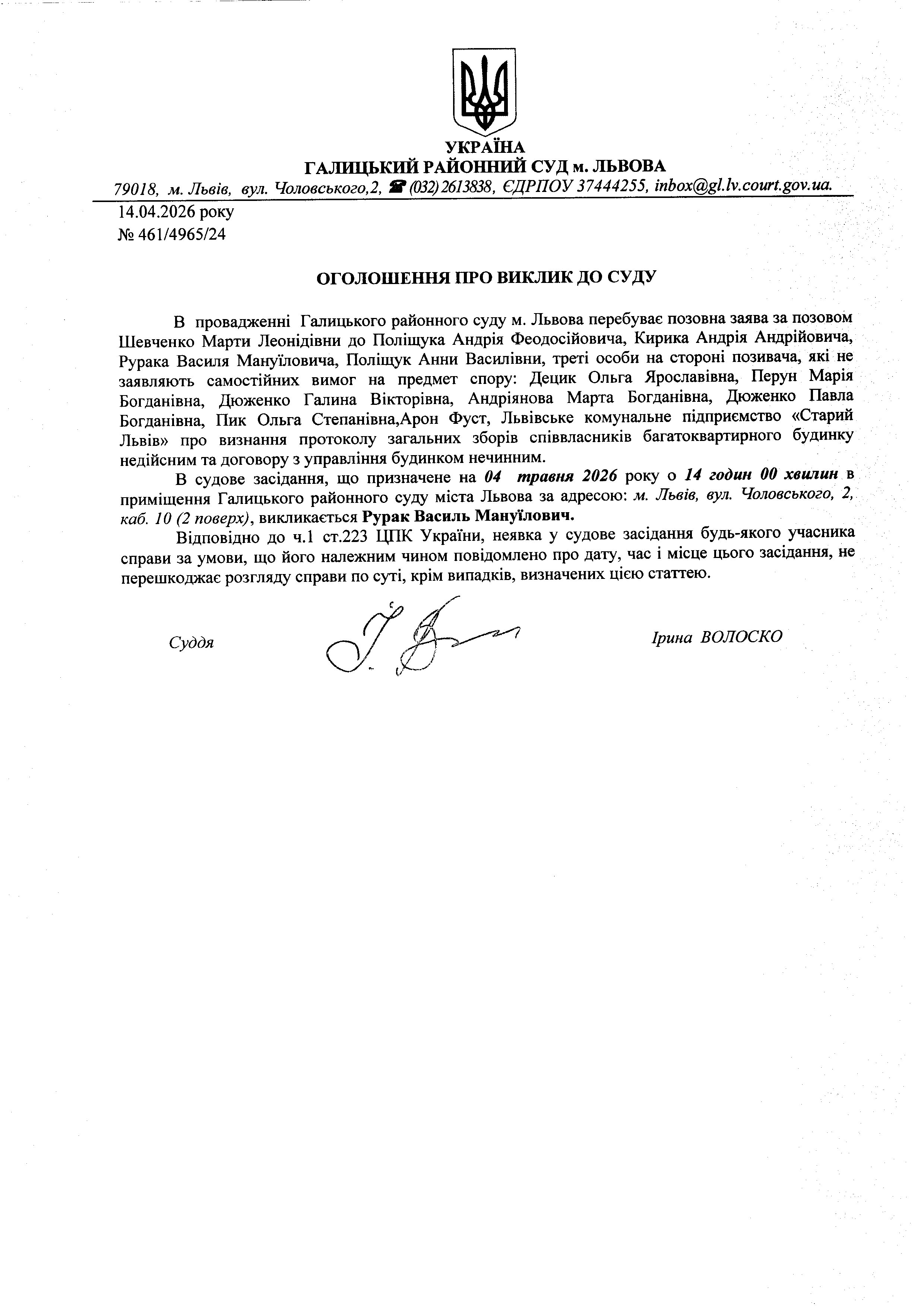 УКРАЇНА
ГАЛИЦЬКИЙ РАЙОННИЙ СУД м. ЛЬВОВА
79018, м. Львів, вул. Чоловського,2, ☎ (032) 2613838, ЄДРПОУ 37444255, inbox@gl.lv.court.gov.ua.

14.04.2026 року
№ 461/4965/24

ОГОЛОШЕННЯ ПРО ВИКЛИК ДО СУДУ

В провадженні Галицького районного суду м. Львова перебуває позовна заява за позовом Шевченко Марти Леонідівни до Поліщука Андрія Феодосійовича, Кирика Андрія Андрійовича, Рурака Василя Мануїловича, Поліщук Анни Василівни, треті особи на стороні позивача, які не заявляють самостійних вимог на предмет спору: Децик Ольга Ярославівна, Перун Марія Богданівна, Дюженко Галина Вікторівна, Андріянова Марта Богданівна, Дюженко Павла Богданівна, Пик Ольга Степанівна,Арон Фуст, Львівське комунальне підприємство «Старий Львів» про визнання протоколу загальних зборів співвласників багатоквартирного будинку недійсним та договору з управління будинком нечинним.

В судове засідання, що призначене на 04 травня 2026 року о 14 годин 00 хвилин в приміщення Галицького районного суду міста Львова за адресою: м. Львів, вул. Чоловського, 2, каб. 10 (2 поверх), викликається Рурак Василь Мануїлович.

Відповідно до ч.1 ст.223 ЦПК України, неявка у судове засідання будь-якого учасника справи за умови, що його належним чином повідомлено про дату, час і місце цього засідання, не перешкоджає розгляду справи по суті, крім випадків, визначених цією статтею.

Суддя Ірина ВОЛОСКО